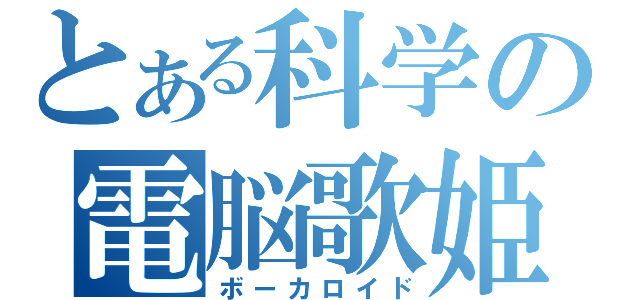 とある科学の
電脳歌姫
ボーカロイド